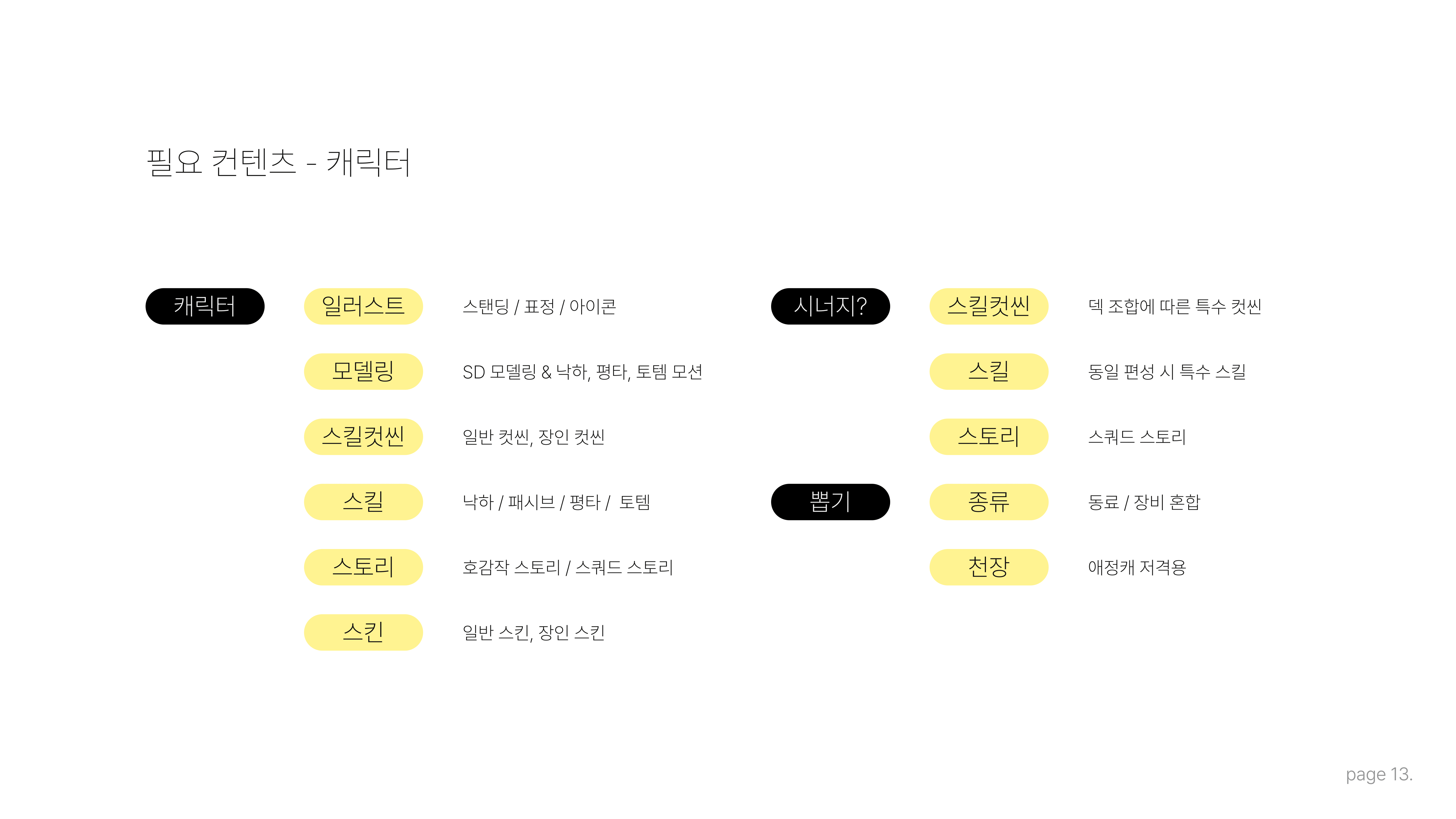 필요 컨텐츠 - 캐릭터

캐릭터

일러스트
스탠딩 / 표정 / 아이콘

모델링
SD 모델링 & 낙하, 평타, 토템 모션

스킬컷씬
일반 컷씬, 장인 컷씬

스킬
낙하 / 패시브 / 평타 / 토템

스토리
호감작 스토리 / 스쿼드 스토리

스킨
일반 스킨, 장인 스킨

시너지?

스킬컷씬
덱 조합에 따른 특수 컷씬

스킬
동일 편성 시 특수 스킬

스토리
스쿼드 스토리

뽑기

종류
동료 / 장비 혼합

천장
애정캐 저격용

page 13.